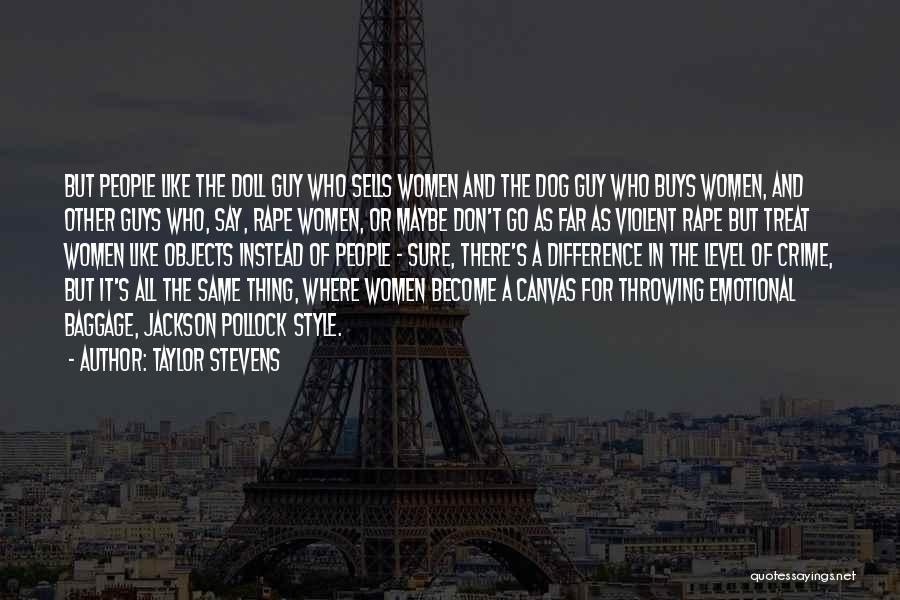 BUT PEOPLE LIKE THE DOLL GUY WHO SELLS WOMEN AND THE DOG GUY WHO BUYS WOMEN, AND OTHER GUYS WHO, SAY, RAPE WOMEN, OR MAYBE DON'T GO AS FAR AS VIOLENT RAPE BUT TREAT WOMEN LIKE OBJECTS INSTEAD OF PEOPLE - SURE, THERE'S A DIFFERENCE IN THE LEVEL OF CRIME, BUT IT'S ALL THE SAME THING, WHERE WOMEN BECOME A CANVAS FOR THROWING EMOTIONAL BAGGAGE, JACKSON POLLOCK STYLE.

- AUTHOR: TAYLOR STEVENS

quotessayings.net